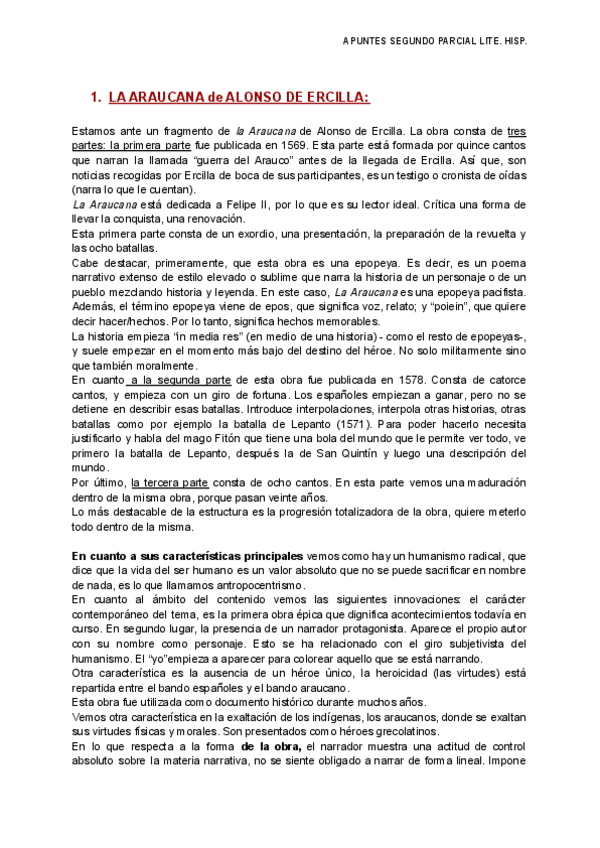 APUNTES SEGUNDO PARCIAL LITE. HISP.

1. LA ARAUCANA de ALONSO DE ERCILLA:

Estamos ante un fragmento de la Araucana de Alonso de Ercilla. La obra consta de tres partes: la primera parte fue publicada en 1569. Esta parte está formada por quince cantos que narran la llamada "guerra del Arauco" antes de la llegada de Ercilla. Así que, son noticias recogidas por Ercilla de boca de sus participantes, es un testigo o cronista de oídas (narra lo que le cuentan).
La Araucana está dedicada a Felipe II, por lo que es su lector ideal. Crítica una forma de llevar la conquista, una renovación.
Esta primera parte consta de un exordio, una presentación, la preparación de la revuelta y las ocho batallas.
Cabe destacar, primeramente, que esta obra es una epopeya. Es decir, es un poema narrativo extenso de estilo elevado o sublime que narra la historia de un personaje o de un pueblo mezclando historia y leyenda. En este caso, La Araucana es una epopeya pacifista. Además, el término epopeya viene de epos, que significa voz, relato; y "poiein", que quiere decir hacer/hechos. Por lo tanto, significa hechos memorables.
La historia empieza "in media res" (en medio de una historia) - como el resto de epopeyas-, y suele empezar en el momento más bajo del destino del héroe. No solo militarmente sino que también moralmente.
En cuanto a la segunda parte de esta obra fue publicada en 1578. Consta de catorce cantos, y empieza con un giro de fortuna. Los españoles empiezan a ganar, pero no se detiene en describir esas batallas. Introduce interpolaciones, interpola otras historias, otras batallas como por ejemplo la batalla de Lepanto (1571). Para poder hacerlo necesita justificarlo y habla del mago Fitón que tiene una bola del mundo que le permite ver todo, ve primero la batalla de Lepanto, después la de San Quintín y luego una descripción del mundo.
Por último, la tercera parte consta de ocho cantos. En esta parte vemos una maduración dentro de la misma obra, porque pasan veinte años.
Lo más destacable de la estructura es la progresión totalizadora de la obra, quiere meterlo todo dentro de la misma.

En cuanto a sus características principales vemos como hay un humanismo radical, que dice que la vida del ser humano es un valor absoluto que no se puede sacrificar en nombre de nada, es lo que llamamos antropocentrismo.
En cuanto al ámbito del contenido vemos las siguientes innovaciones: el carácter contemporáneo del tema, es la primera obra épica que dignifica acontecimientos todavía en curso. En segundo lugar, la presencia de un narrador protagonista. Aparece el propio autor con su nombre como personaje. Esto se ha relacionado con el giro subjetivista del humanismo. El "yo"empieza a aparecer para colorear aquello que se está narrando.
Otra característica es la ausencia de un héroe único, la heroicidad (las virtudes) está repartida entre el bando españoles y el bando araucano.
Esta obra fue utilizada como documento histórico durante muchos años.
Vemos otra característica en la exaltación de los indígenas, los araucanos, donde se exaltan sus virtudes físicas y morales. Son presentados como héroes grecolatinos.
En lo que respecta a la forma de la obra, el narrador muestra una actitud de control absoluto sobre la materia narrativa, no se siente obligado a narrar de forma lineal. Impone